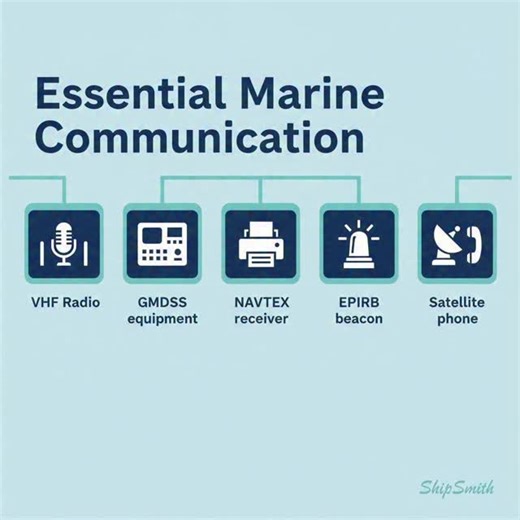 Essential Marine Communication

VHF Radio

GMDSS equipment

NAVTEX receiver

EPIRB beacon

Satellite phone

ShipSmith